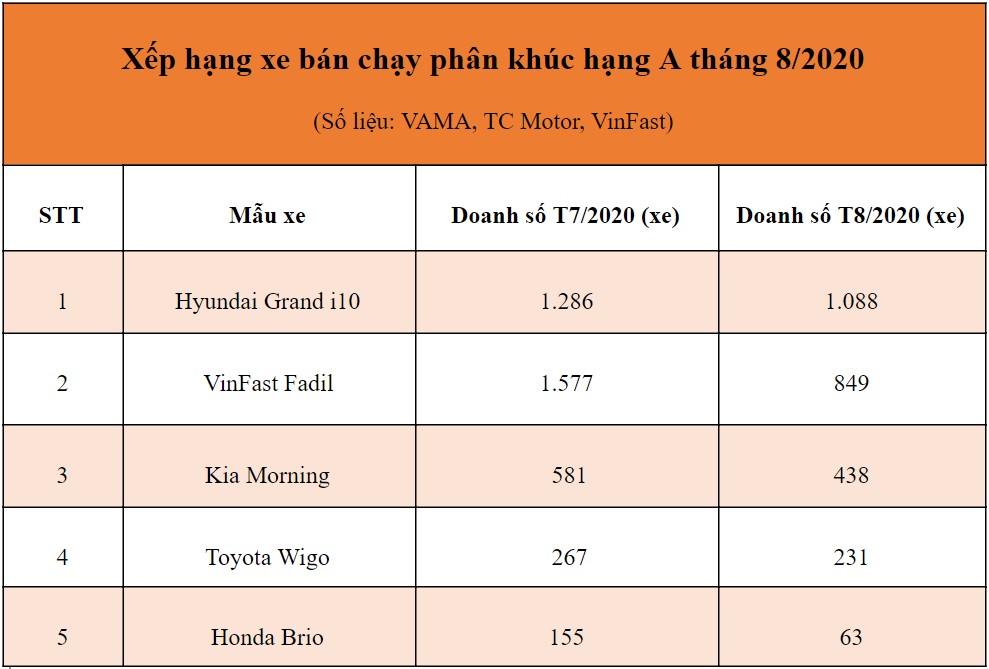 Xếp hạng xe bán chạy phân khúc hạng A tháng 8/2020

(Số liệu: VAMA, TC Motor, VinFast)

| STT | Mẫu xe | Doanh số T7/2020 (xe) | Doanh số T8/2020 (xe) |
|---|---|---|---|
| 1 | Hyundai Grand i10 | 1.286 | 1.088 |
| 2 | VinFast Fadil | 1.577 | 849 |
| 3 | Kia Morning | 581 | 438 |
| 4 | Toyota Wigo | 267 | 231 |
| 5 | Honda Brio | 155 | 63 |